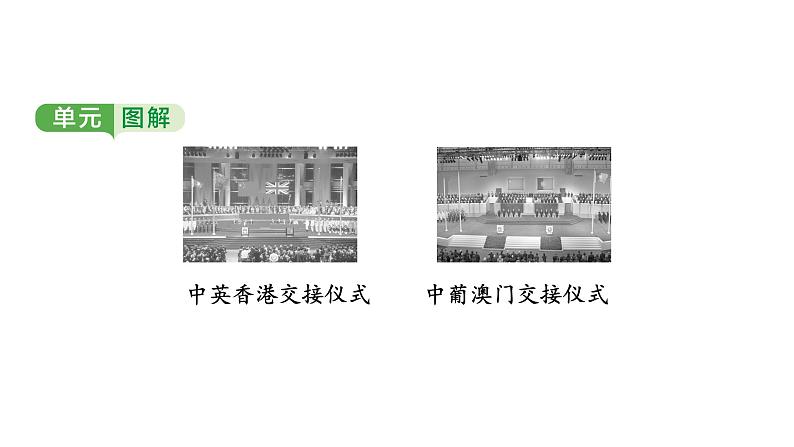 单元 图解

中英香港交接仪式

中葡澳门交接仪式